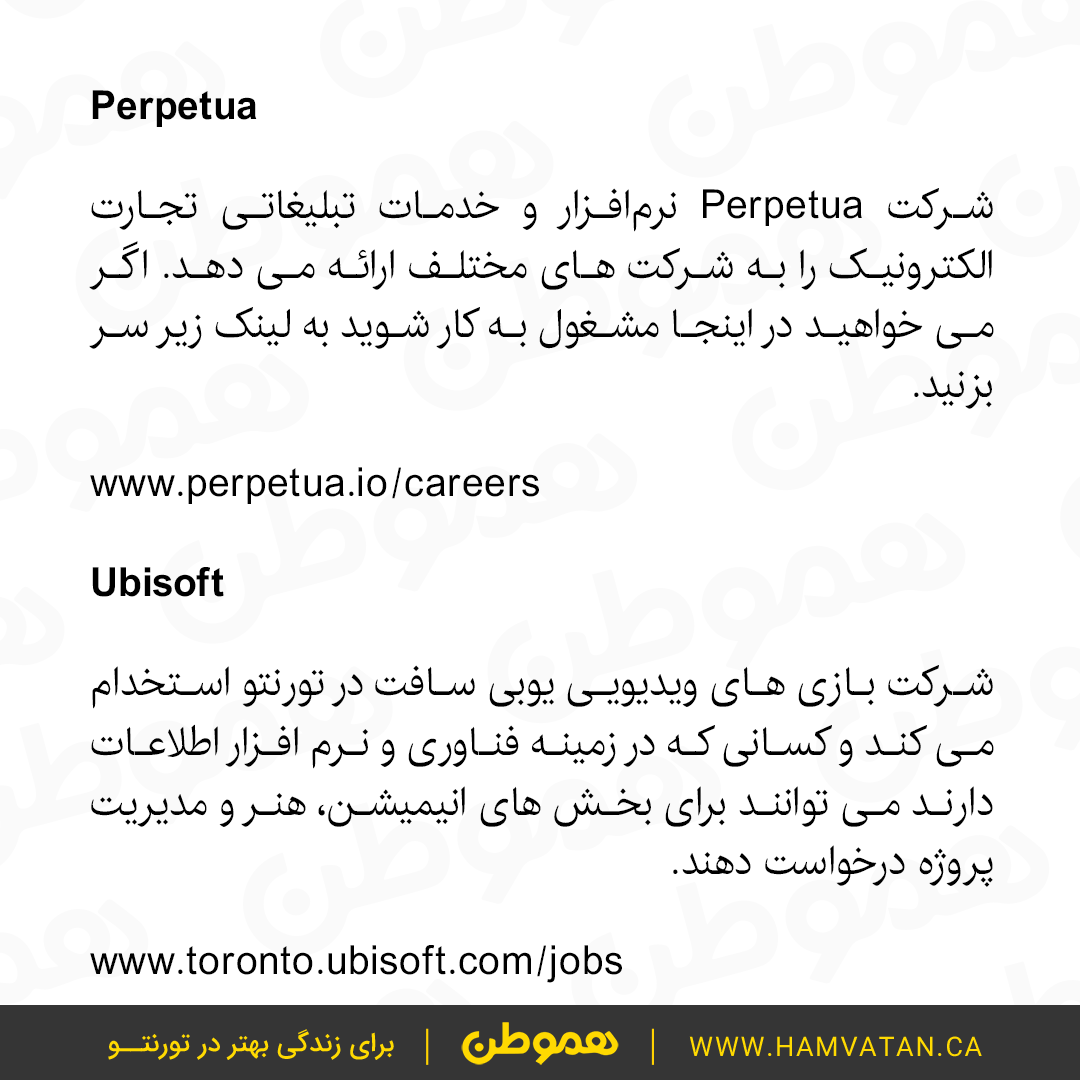 Perpetua

شرکت Perpetua نرم‌افزار و خدمات تبلیغاتی تجارت الکترونیک را به شرکت های مختلف ارائه می دهد. اگر می خواهید در اینجا مشغول به کار شوید به لینک زیر سر بزنید.

www.perpetua.io/careers

Ubisoft

شرکت بازی های ویدیویی یوبی سافت در تورنتو استخدام می کند و کسانی که در زمینه فناوری و نرم افزار اطلاعات دارند می توانند برای بخش های انیمیشن، هنر و مدیریت پروژه درخواست دهند.

www.toronto.ubisoft.com/jobs

برای زندگی بهتر در تورنتو | هموطن | WWW.HAMVATAN.CA